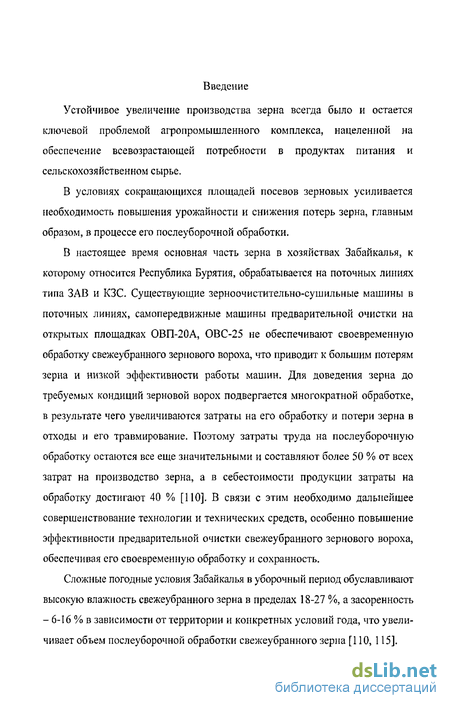 Введение

Устойчивое увеличение производства зерна всегда было и остается ключевой проблемой агропромышленного комплекса, нацеленной на обеспечение всевозрастающей потребности в продуктах питания и сельскохозяйственном сырье.

В условиях сокращающихся площадей посевов зерновых усиливается необходимость повышения урожайности и снижения потерь зерна, главным образом, в процессе его послеуборочной обработки.

В настоящее время основная часть зерна в хозяйствах Забайкалья, к которому относится Республика Бурятия, обрабатывается на поточных линиях типа ЗАВ и КЗС. Существующие зерноочистительно-сушильные машины в поточных линиях, самопередвижные машины предварительной очистки на открытых площадках ОВП-20А, ОВС-25 не обеспечивают своевременную обработку свежеубранного зернового вороха, что приводит к большим потерям зерна и низкой эффективности работы машин. Для доведения зерна до требуемых кондиций зерновой ворох подвергается многократной обработке, в результате чего увеличиваются затраты на его обработку и потери зерна в отходы и его травмирование. Поэтому затраты труда на послеуборочную обработку остаются все еще значительными и составляют более 50 % от всех затрат на производство зерна, а в себестоимости продукции затраты на обработку достигают 40 % [110]. В связи с этим необходимо дальнейшее совершенствование технологии и технических средств, особенно повышение эффективности предварительной очистки свежеубранного зернового вороха, обеспечивая его своевременную обработку и сохранность.

Сложные погодные условия Забайкалья в уборочный период обуславливают высокую влажность свежеубранного зерна в пределах 18-27 %, а засоренность – 6-16 % в зависимости от территории и конкретных условий года, что увеличивает объем послеуборочной обработки свежеубранного зерна [110, 115].

dsLib.net
библиотека диссертаций